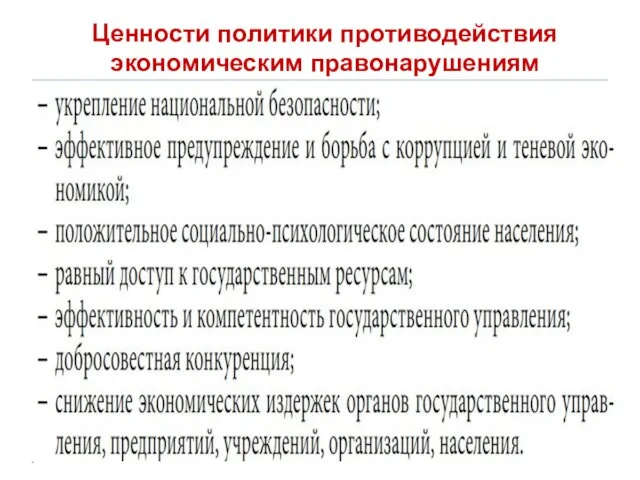 Ценности политики противодействия экономическим правонарушениям

– укрепление национальной безопасности;
– эффективное предупреждение и борьба с коррупцией и теневой экономикой;
– положительное социально-психологическое состояние населения;
– равный доступ к государственным ресурсам;
– эффективность и компетентность государственного управления;
– добросовестная конкуренция;
– снижение экономических издержек органов государственного управления, предприятий, учреждений, организаций, населения.